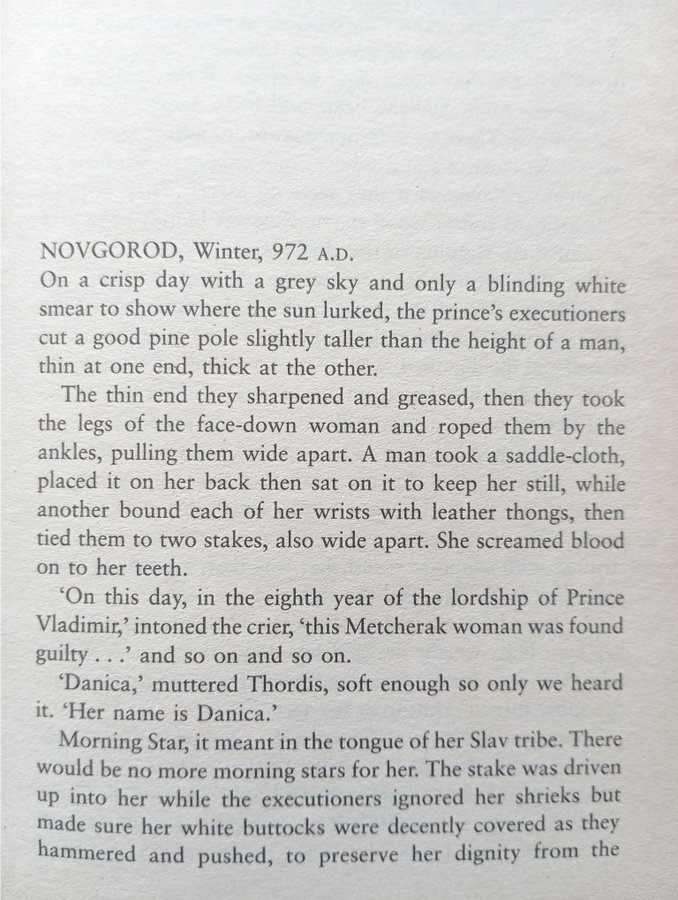 NOVGOROD, Winter, 972 A.D.
On a crisp day with a grey sky and only a blinding white smear to show where the sun lurked, the prince's executioners cut a good pine pole slightly taller than the height of a man, thin at one end, thick at the other.

The thin end they sharpened and greased, then they took the legs of the face-down woman and roped them by the ankles, pulling them wide apart. A man took a saddle-cloth, placed it on her back then sat on it to keep her still, while another bound each of her wrists with leather thongs, then tied them to two stakes, also wide apart. She screamed blood on to her teeth.

'On this day, in the eighth year of the lordship of Prince Vladimir,' intoned the crier, 'this Metcherak woman was found guilty . . .' and so on and so on.

'Danica,' muttered Thordis, soft enough so only we heard it. 'Her name is Danica.'

Morning Star, it meant in the tongue of her Slav tribe. There would be no more morning stars for her. The stake was driven up into her while the executioners ignored her shrieks but made sure her white buttocks were decently covered as they hammered and pushed, to preserve her dignity from the